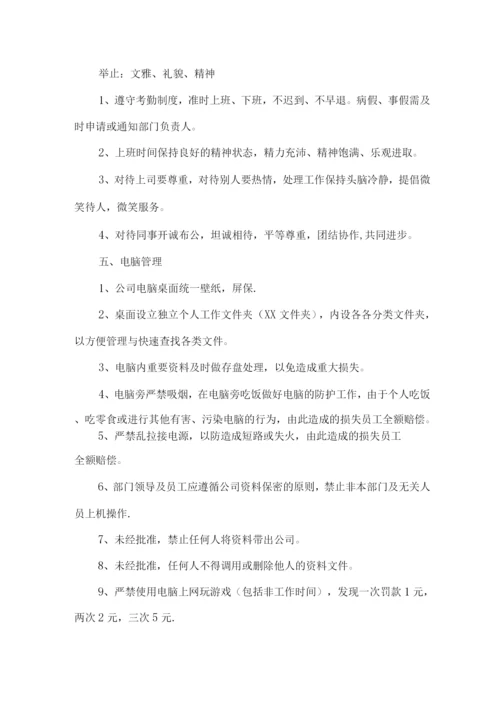 举止：文雅、礼貌、精神

1、遵守考勤制度，准时上班、下班，不迟到、不早退。病假、事假需及时申请或通知部门负责人。

2、上班时间保持良好的精神状态，精力充沛、精神饱满、乐观进取。

3、对待上司要尊重，对待别人要热情，处理工作保持头脑冷静，提倡微笑待人，微笑服务。

4、对待同事开诚布公，坦诚相待，平等尊重，团结协作,共同进步。

五、电脑管理

1、公司电脑桌面统一壁纸，屏保.

2、桌面设立独立个人工作文件夹（XX 文件夹），内设各各分类文件夹，以方便管理与快速查找各类文件。

3、电脑内重要资料及时做存盘处理，以免造成重大损失。

4、电脑旁严禁吸烟，在电脑旁吃饭做好电脑的防护工作，由于个人吃饭、吃零食或进行其他有害、污染电脑的行为，由此造成的损失员工全额赔偿。

5、严禁乱拉接电源，以防造成短路或失火，由此造成的损失员工全额赔偿。

6、部门领导及员工应遵循公司资料保密的原则，禁止非本部门及无关人员上机操作.

7、未经批准，禁止任何人将资料带出公司。

8、未经批准，任何人不得调用或删除他人的资料文件。

9、严禁使用电脑上网玩游戏（包括非工作时间），发现一次罚款 1 元，两次 2 元，三次 5 元.